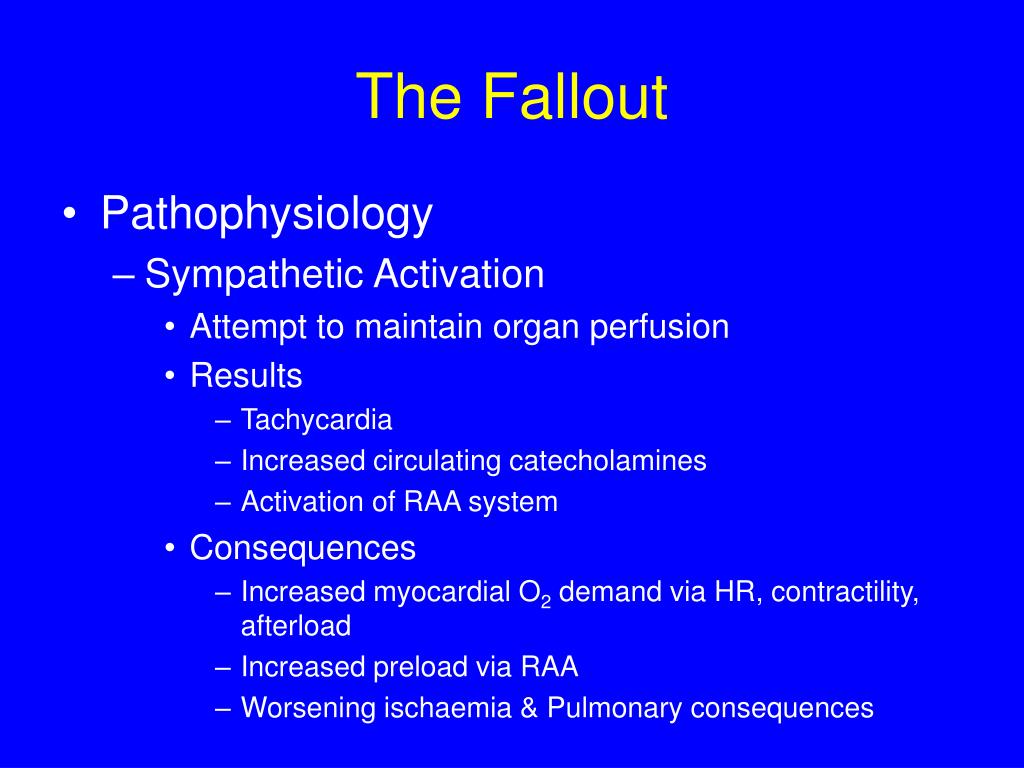 The Fallout

• Pathophysiology
– Sympathetic Activation
• Attempt to maintain organ perfusion
• Results
– Tachycardia
– Increased circulating catecholamines
– Activation of RAA system
• Consequences
– Increased myocardial $O_2$ demand via HR, contractility, afterload
– Increased preload via RAA
– Worsening ischaemia & Pulmonary consequences